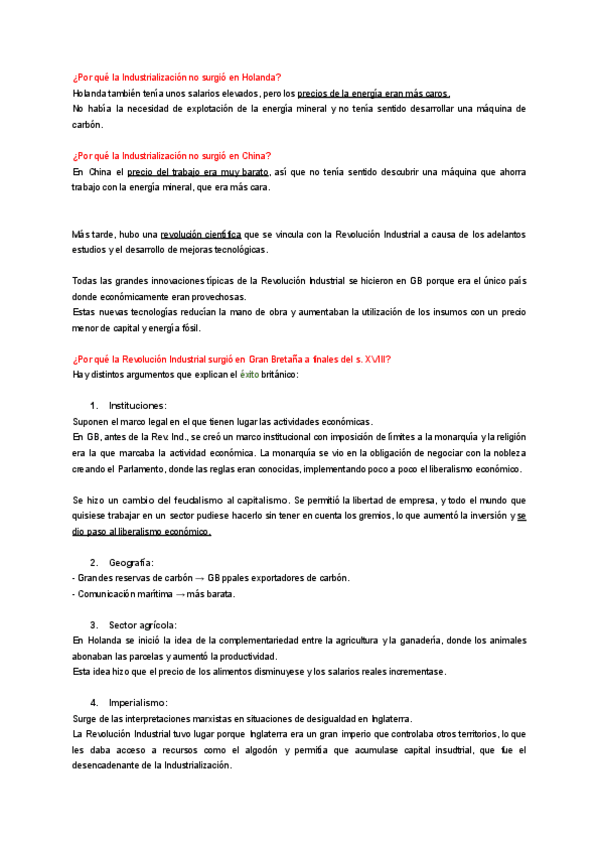 ¿Por qué la Industrialización no surgió en Holanda?
Holanda también tenía unos salarios elevados, pero los precios de la energía eran más caros.
No había la necesidad de explotación de la energía mineral y no tenía sentido desarrollar una máquina de carbón.

¿Por qué la Industrialización no surgió en China?
En China el precio del trabajo era muy barato, así que no tenía sentido descubrir una máquina que ahorra trabajo con la energía mineral, que era más cara.

Más tarde, hubo una revolución científica que se vincula con la Revolución Industrial a causa de los adelantos estudios y el desarrollo de mejoras tecnológicas.

Todas las grandes innovaciones típicas de la Revolución Industrial se hicieron en GB porque era el único país donde económicamente eran provechosas.
Estas nuevas tecnologías reducían la mano de obra y aumentaban la utilización de los insumos con un precio menor de capital y energía fósil.

¿Por qué la Revolución Industrial surgió en Gran Bretaña a finales del s. XVIII?
Hay distintos argumentos que explican el éxito británico:

1. Instituciones:
Suponen el marco legal en el que tienen lugar las actividades económicas.
En GB, antes de la Rev. Ind., se creó un marco institucional con imposición de límites a la monarquía y la religión era la que marcaba la actividad económica. La monarquía se vio en la obligación de negociar con la nobleza creando el Parlamento, donde las reglas eran conocidas, implementando poco a poco el liberalismo económico.

Se hizo un cambio del feudalismo al capitalismo. Se permitió la libertad de empresa, y todo el mundo que quisiese trabajar en un sector pudiese hacerlo sin tener en cuenta los gremios, lo que aumentó la inversión y se dio paso al liberalismo económico.

2. Geografía:
- Grandes reservas de carbón → GB ppales exportadores de carbón.
- Comunicación marítima → más barata.

3. Sector agrícola:
En Holanda se inició la idea de la complementariedad entre la agricultura y la ganadería, donde los animales abonaban las parcelas y aumentó la productividad.
Esta idea hizo que el precio de los alimentos disminuyese y los salarios reales incrementase.

4. Imperialismo:
Surge de las interpretaciones marxistas en situaciones de desigualdad en Inglaterra.
La Revolución Industrial tuvo lugar porque Inglaterra era un gran imperio que controlaba otros territorios, lo que les daba acceso a recursos como el algodón y permitía que acumulase capital insudtrial, que fue el desencadenante de la Industrialización.